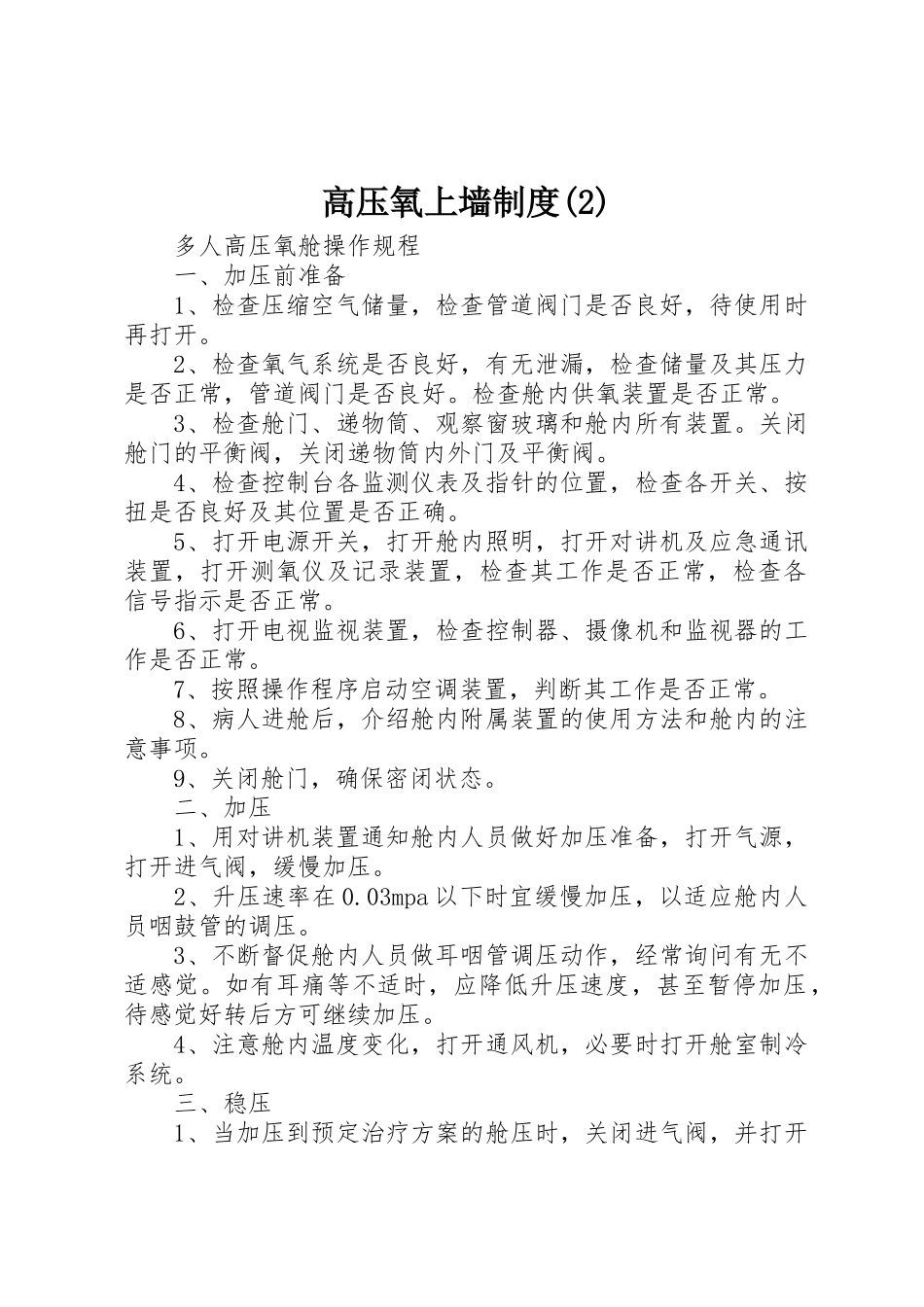 高压氧上墙制度(2)

多人高压氧舱操作规程

一、加压前准备

1、检查压缩空气储量，检查管道阀门是否良好，待使用时再打开。

2、检查氧气系统是否良好，有无泄漏，检查储量及其压力是否正常，管道阀门是否良好。检查舱内供氧装置是否正常。

3、检查舱门、递物筒、观察窗玻璃和舱内所有装置。关闭舱门的平衡阀，关闭递物筒内外门及平衡阀。

4、检查控制台各监测仪表及指针的位置，检查各开关、按扭是否良好及其位置是否正确。

5、打开电源开关，打开舱内照明，打开对讲机及应急通讯装置，打开测氧仪及记录装置，检查其工作是否正常，检查各信号指示是否正常。

6、打开电视监视装置，检查控制器、摄像机和监视器的工作是否正常。

7、按照操作程序启动空调装置，判断其工作是否正常。

8、病人进舱后，介绍舱内附属装置的使用方法和舱内的注意事项。

9、关闭舱门，确保密闭状态。

二、加压

1、用对讲机装置通知舱内人员做好加压准备，打开气源，打开进气阀，缓慢加压。

2、升压速率在0.03mpa以下时宜缓慢加压，以适应舱内人员咽鼓管的调压。

3、不断督促舱内人员做耳咽管调压动作，经常询问有无不适感觉。如有耳痛等不适时，应降低升压速度，甚至暂停加压，待感觉好转后方可继续加压。

4、注意舱内温度变化，打开通风机，必要时打开舱室制冷系统。

三、稳压

1、当加压到预定治疗方案的舱压时，关闭进气阀，并打开